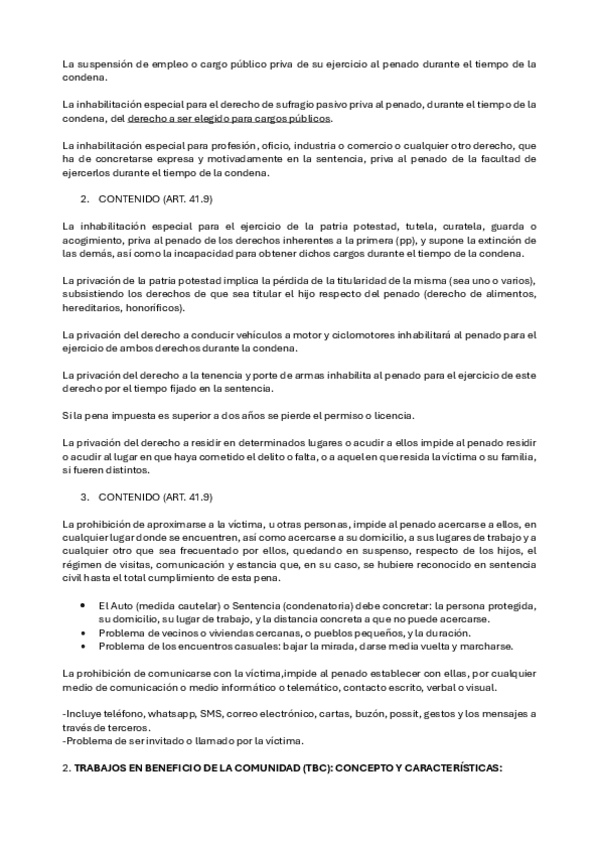 La suspensión de empleo o cargo público priva de su ejercicio al penado durante el tiempo de la condena.

La inhabilitación especial para el derecho de sufragio pasivo priva al penado, durante el tiempo de la condena, del derecho a ser elegido para cargos públicos.

La inhabilitación especial para profesión, oficio, industria o comercio o cualquier otro derecho, que ha de concretarse expresa y motivadamente en la sentencia, priva al penado de la facultad de ejercerlos durante el tiempo de la condena.

2. CONTENIDO (ART. 41.9)

La inhabilitación especial para el ejercicio de la patria potestad, tutela, curatela, guarda o acogimiento, priva al penado de los derechos inherentes a la primera (pp), y supone la extinción de las demás, así como la incapacidad para obtener dichos cargos durante el tiempo de la condena.

La privación de la patria potestad implica la pérdida de la titularidad de la misma (sea uno o varios), subsistiendo los derechos de que sea titular el hijo respecto del penado (derecho de alimentos, hereditarios, honoríficos).

La privación del derecho a conducir vehículos a motor y ciclomotores inhabilitará al penado para el ejercicio de ambos derechos durante la condena.

La privación del derecho a la tenencia y porte de armas inhabilita al penado para el ejercicio de este derecho por el tiempo fijado en la sentencia.

Si la pena impuesta es superior a dos años se pierde el permiso o licencia.

La privación del derecho a residir en determinados lugares o acudir a ellos impide al penado residir o acudir al lugar en que haya cometido el delito o falta, o a aquel en que resida la víctima o su familia, si fueren distintos.

3. CONTENIDO (ART. 41.9)

La prohibición de aproximarse a la víctima, u otras personas, impide al penado acercarse a ellos, en cualquier lugar donde se encuentren, así como acercarse a su domicilio, a sus lugares de trabajo y a cualquier otro que sea frecuentado por ellos, quedando en suspenso, respecto de los hijos, el régimen de visitas, comunicación y estancia que, en su caso, se hubiere reconocido en sentencia civil hasta el total cumplimiento de esta pena.

• El Auto (medida cautelar) o Sentencia (condenatoria) debe concretar: la persona protegida, su domicilio, su lugar de trabajo, y la distancia concreta a que no puede acercarse.
• Problema de vecinos o viviendas cercanas, o pueblos pequeños, y la duración.
• Problema de los encuentros casuales: bajar la mirada, darse media vuelta y marcharse.

La prohibición de comunicarse con la víctima,impide al penado establecer con ellas, por cualquier medio de comunicación o medio informático o telemático, contacto escrito, verbal o visual.

-Incluye teléfono, whatsapp, SMS, correo electrónico, cartas, buzón, possit, gestos y los mensajes a través de terceros.
-Problema de ser invitado o llamado por la víctima.

2. TRABAJOS EN BENEFICIO DE LA COMUNIDAD (TBC): CONCEPTO Y CARACTERÍSTICAS: